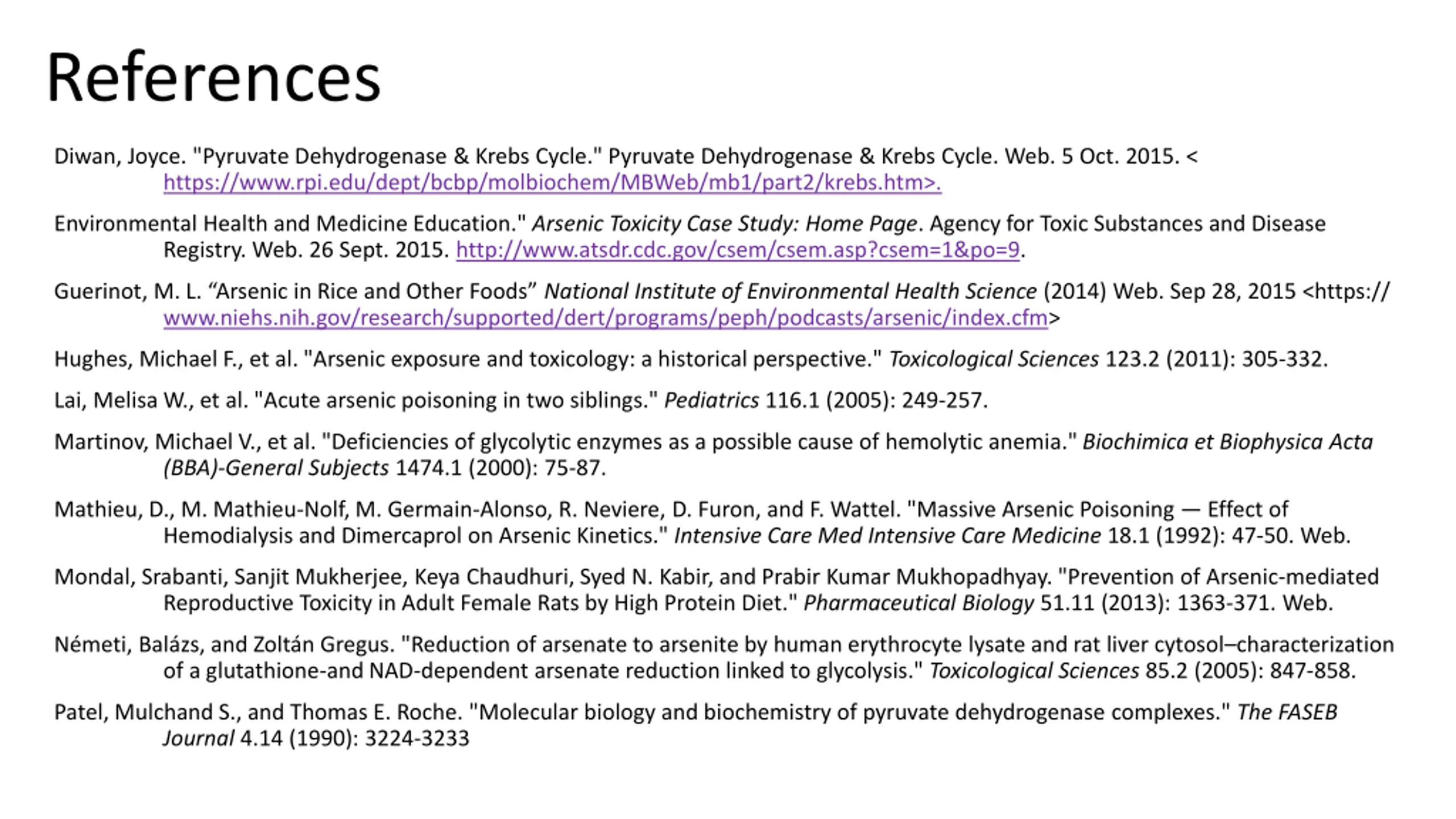 References

Diwan, Joyce. "Pyruvate Dehydrogenase & Krebs Cycle." Pyruvate Dehydrogenase & Krebs Cycle. Web. 5 Oct. 2015. < https://www.rpi.edu/dept/bcbp/molbiochem/MBWeb/mb1/part2/krebs.htm>.

Environmental Health and Medicine Education." Arsenic Toxicity Case Study: Home Page. Agency for Toxic Substances and Disease Registry. Web. 26 Sept. 2015. http://www.atsdr.cdc.gov/csem/csem.asp?csem=1&po=9.

Guerinot, M. L. “Arsenic in Rice and Other Foods” National Institute of Environmental Health Science (2014) Web. Sep 28, 2015 <https://www.niehs.nih.gov/research/supported/dert/programs/peph/podcasts/arsenic/index.cfm>

Hughes, Michael F., et al. "Arsenic exposure and toxicology: a historical perspective." Toxicological Sciences 123.2 (2011): 305-332.

Lai, Melisa W., et al. "Acute arsenic poisoning in two siblings." Pediatrics 116.1 (2005): 249-257.

Martinov, Michael V., et al. "Deficiencies of glycolytic enzymes as a possible cause of hemolytic anemia." Biochimica et Biophysica Acta (BBA)-General Subjects 1474.1 (2000): 75-87.

Mathieu, D., M. Mathieu-Nolf, M. Germain-Alonso, R. Neviere, D. Furon, and F. Wattel. "Massive Arsenic Poisoning — Effect of Hemodialysis and Dimercaprol on Arsenic Kinetics." Intensive Care Med Intensive Care Medicine 18.1 (1992): 47-50. Web.

Mondal, Srabanti, Sanjit Mukherjee, Keya Chaudhuri, Syed N. Kabir, and Prabir Kumar Mukhopadhyay. "Prevention of Arsenic-mediated Reproductive Toxicity in Adult Female Rats by High Protein Diet." Pharmaceutical Biology 51.11 (2013): 1363-371. Web.

Németi, Balázs, and Zoltán Gregus. "Reduction of arsenate to arsenite by human erythrocyte lysate and rat liver cytosol–characterization of a glutathione-and NAD-dependent arsenate reduction linked to glycolysis." Toxicological Sciences 85.2 (2005): 847-858.

Patel, Mulchand S., and Thomas E. Roche. "Molecular biology and biochemistry of pyruvate dehydrogenase complexes." The FASEB Journal 4.14 (1990): 3224-3233